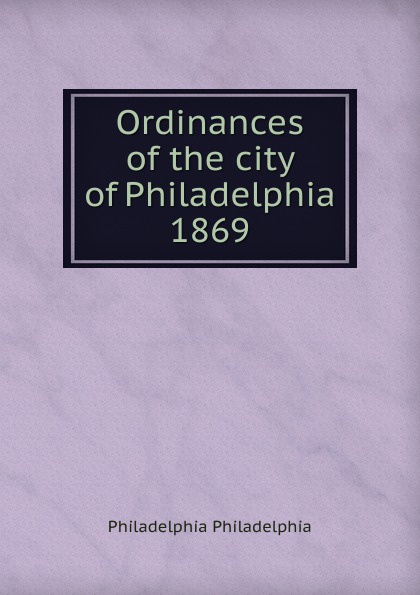 Ordinances of the city of Philadelphia 1869

Philadelphia Philadelphia